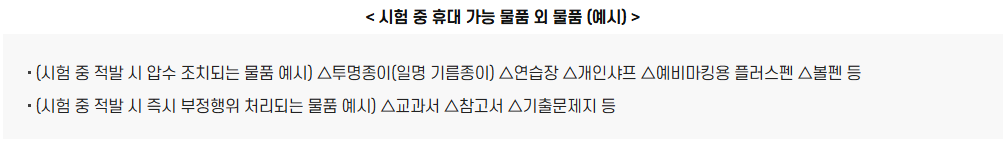 < 시험 중 휴대 가능 물품 외 물품 (예시) >

• (시험 중 적발 시 압수 조치되는 물품 예시) △투명종이(일명 기름종이) △연습장 △개인샤프 △예비마킹용 플러스펜 △볼펜 등

• (시험 중 적발 시 즉시 부정행위 처리되는 물품 예시) △교과서 △참고서 △기출문제지 등